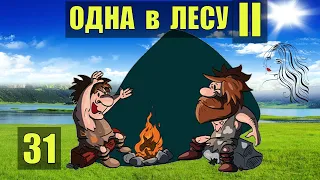 ОДНА в ЛЕСУ II

31